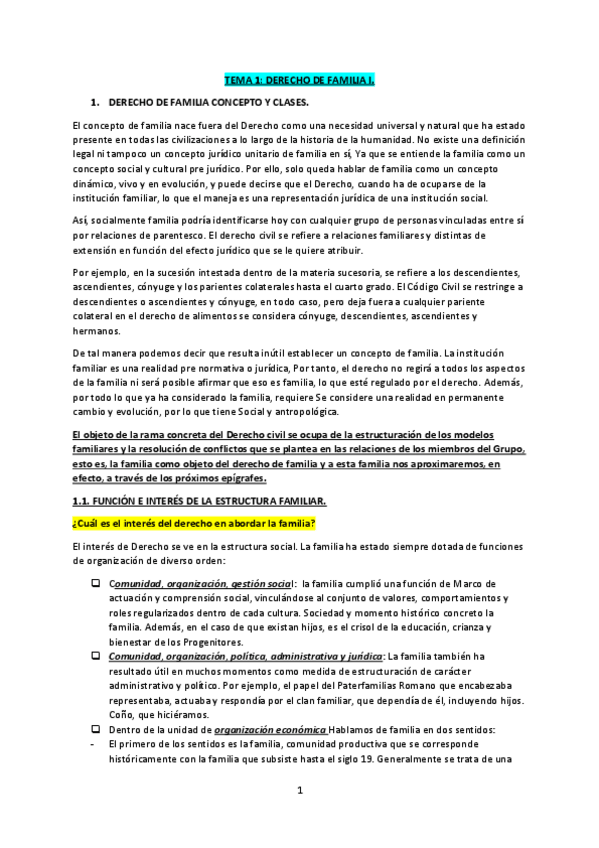 TEMA 1: DERECHO DE FAMILIA I.

1. DERECHO DE FAMILIA CONCEPTO Y CLASES.

El concepto de familia nace fuera del Derecho como una necesidad universal y natural que ha estado presente en todas las civilizaciones a lo largo de la historia de la humanidad. No existe una definición legal ni tampoco un concepto jurídico unitario de familia en sí, Ya que se entiende la familia como un concepto social y cultural pre jurídico. Por ello, solo queda hablar de familia como un concepto dinámico, vivo y en evolución, y puede decirse que el Derecho, cuando ha de ocuparse de la institución familiar, lo que el maneja es una representación jurídica de una institución social.

Así, socialmente familia podría identificarse hoy con cualquier grupo de personas vinculadas entre sí por relaciones de parentesco. El derecho civil se refiere a relaciones familiares y distintas de extensión en función del efecto jurídico que se le quiere atribuir.

Por ejemplo, en la sucesión intestada dentro de la materia sucesoria, se refiere a los descendientes, ascendientes, cónyuge y los parientes colaterales hasta el cuarto grado. El Código Civil se restringe a descendientes o ascendientes y cónyuge, en todo caso, pero deja fuera a cualquier pariente colateral en el derecho de alimentos se considera cónyuge, descendientes, ascendientes y hermanos.

De tal manera podemos decir que resulta inútil establecer un concepto de familia. La institución familiar es una realidad pre normativa o jurídica, Por tanto, el derecho no regirá a todos los aspectos de la familia ni será posible afirmar que eso es familia, lo que esté regulado por el derecho. Además, por todo lo que ya ha considerado la familia, requiere Se considere una realidad en permanente cambio y evolución, por lo que tiene Social y antropológica.

El objeto de la rama concreta del Derecho civil se ocupa de la estructuración de los modelos familiares y la resolución de conflictos que se plantea en las relaciones de los miembros del Grupo, esto es, la familia como objeto del derecho de familia y a esta familia nos aproximaremos, en efecto, a través de los próximos epígrafes.

1.1. FUNCIÓN E INTERÉS DE LA ESTRUCTURA FAMILIAR.

¿Cuál es el interés del derecho en abordar la familia?

El interés de Derecho se ve en la estructura social. La familia ha estado siempre dotada de funciones de organización de diverso orden:

❑ Comunidad, organización, gestión social: la familia cumplió una función de Marco de actuación y comprensión social, vinculándose al conjunto de valores, comportamientos y roles regularizados dentro de cada cultura. Sociedad y momento histórico concreto la familia. Además, en el caso de que existan hijos, es el crisol de la educación, crianza y bienestar de los Progenitores.
❑ Comunidad, organización, política, administrativa y jurídica: La familia también ha resultado útil en muchos momentos como medida de estructuración de carácter administrativo y político. Por ejemplo, el papel del Paterfamilias Romano que encabezaba representaba, actuaba y respondía por el clan familiar, que dependía de él, incluyendo hijos. Coño, que hiciéramos.
❑ Dentro de la unidad de organización económica Hablamos de familia en dos sentidos:
- El primero de los sentidos es la familia, comunidad productiva que se corresponde históricamente con la familia que subsiste hasta el siglo 19. Generalmente se trata de una

1